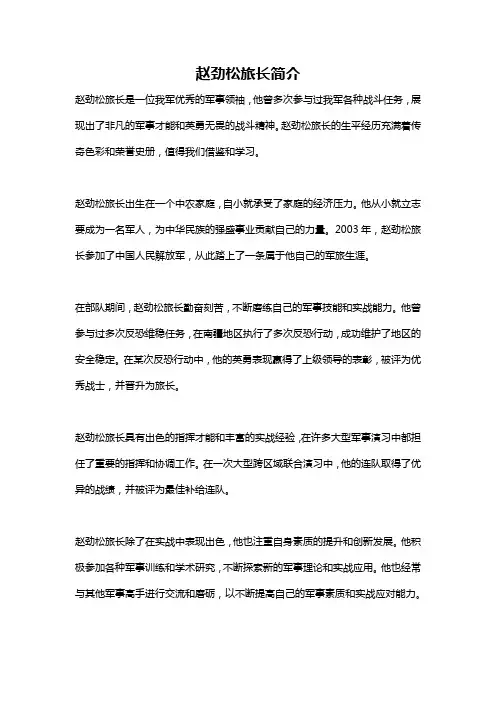 赵劲松旅长简介

赵劲松旅长是一位我军优秀的军事领袖，他曾多次参与过我军各种战斗任务，展现出了非凡的军事才能和英勇无畏的战斗精神。赵劲松旅长的生平经历充满着传奇色彩和荣誉史册，值得我们借鉴和学习。

赵劲松旅长出生在一个中农家庭，自小就承受了家庭的经济压力。他从小就立志要成为一名军人，为中华民族的强盛事业贡献自己的力量。2003 年，赵劲松旅长参加了中国人民解放军，从此踏上了一条属于他自己的军旅生涯。

在部队期间，赵劲松旅长勤奋刻苦，不断磨练自己的军事技能和实战能力。他曾参与过多次反恐维稳任务，在南疆地区执行了多次反恐行动，成功维护了地区的安全稳定。在某次反恐行动中，他的英勇表现赢得了上级领导的表彰，被评为优秀战士，并晋升为旅长。

赵劲松旅长具有出色的指挥才能和丰富的实战经验，在许多大型军事演习中都担任了重要的指挥和协调工作。在一次大型跨区域联合演习中，他的连队取得了优异的战绩，并被评为最佳补给连队。

赵劲松旅长除了在实战中表现出色，他也注重自身素质的提升和创新发展。他积极参加各种军事训练和学术研究，不断探索新的军事理论和实战应用。他也经常与其他军事高手进行交流和磨砺，以不断提高自己的军事素质和实战应对能力。